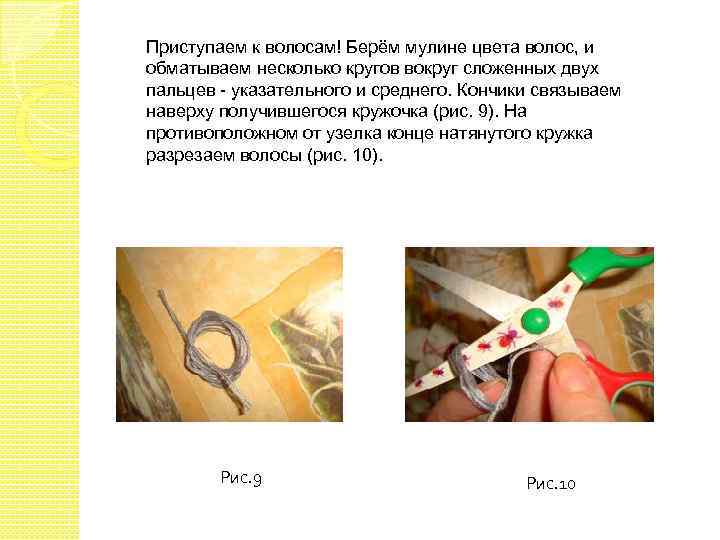 Приступаем к волосам! Берём мулине цвета волос, и обматываем несколько кругов вокруг сложенных двух пальцев - указательного и среднего. Кончики связываем наверху получившегося кружочка (рис. 9). На противоположном от узелка конце натянутого кружка разрезаем волосы (рис. 10).

Рис.9

Рис.10